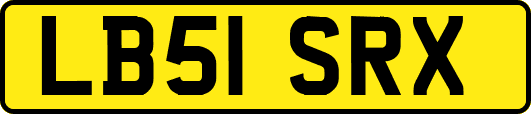 LB51 SRX